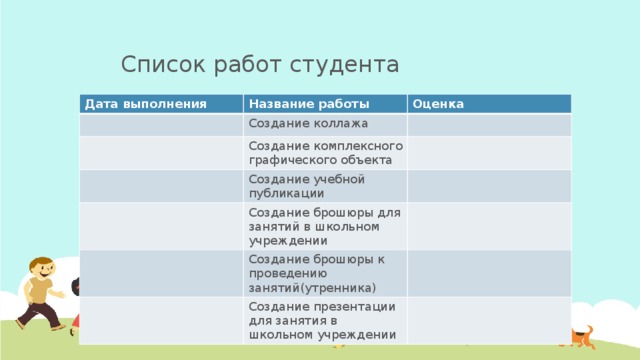 Список работ студента

| Дата выполнения | Название работы | Оценка |
|---|---|---|
| | Создание коллажа | |
| | Создание комплексного графического объекта | |
| | Создание учебной публикации | |
| | Создание брошюры для занятий в школьном учреждении | |
| | Создание брошюры к проведению занятий(утренника) | |
| | Создание презентации для занятия в школьном учреждении | |